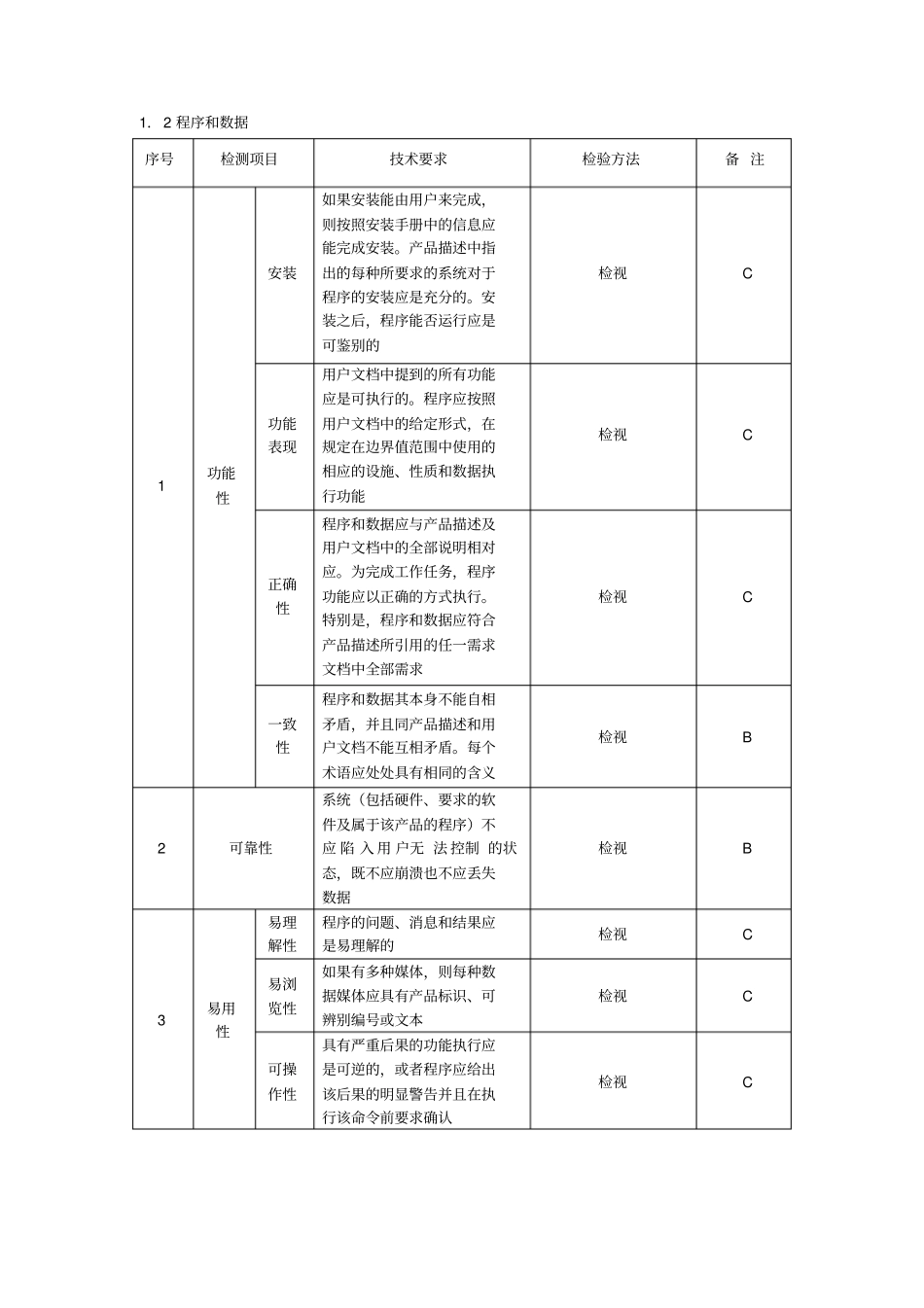 1. 2程序和数据

| 序号 | 检测项目 |  | 技术要求 | 检验方法 | 备 注 |
|---|---|---|---|---|---|
| 1 | 功能性 | 安装 | 如果安装能由用户来完成，则按照安装手册中的信息应能完成安装。产品描述中指出的每种所要求的系统对于程序的安装应是充分的。安装之后，程序能否运行应是可鉴别的 | 检视 | C |
|  |  | 功能表现 | 用户文档中提到的所有功能应是可执行的。程序应按照用户文档中的给定形式，在规定在边界值范围中使用的相应的设施、性质和数据执行功能 | 检视 | C |
|  |  | 正确性 | 程序和数据应与产品描述及用户文档中的全部说明相对应。为完成工作任务，程序功能应以正确的方式执行。特别是，程序和数据应符合产品描述所引用的任一需求文档中全部需求 | 检视 | C |
|  |  | 一致性 | 程序和数据其本身不能自相矛盾，并且同产品描述和用户文档不能互相矛盾。每个术语应处处具有相同的含义 | 检视 | B |
| 2 | 可靠性 |  | 系统（包括硬件、要求的软件及属于该产品的程序）不应陷入用户无法控制的状态，既不应崩溃也不应丢失数据 | 检视 | B |
| 3 | 易用性 | 易理解性 | 程序的问题、消息和结果应是易理解的 | 检视 | C |
|  |  | 易浏览性 | 如果有多种媒体，则每种数据媒体应具有产品标识、可辨别编号或文本 | 检视 | C |
|  |  | 可操作性 | 具有严重后果的功能执行应是可逆的，或者程序应给出该后果的明显警告并且在执行该命令前要求确认 | 检视 | C |